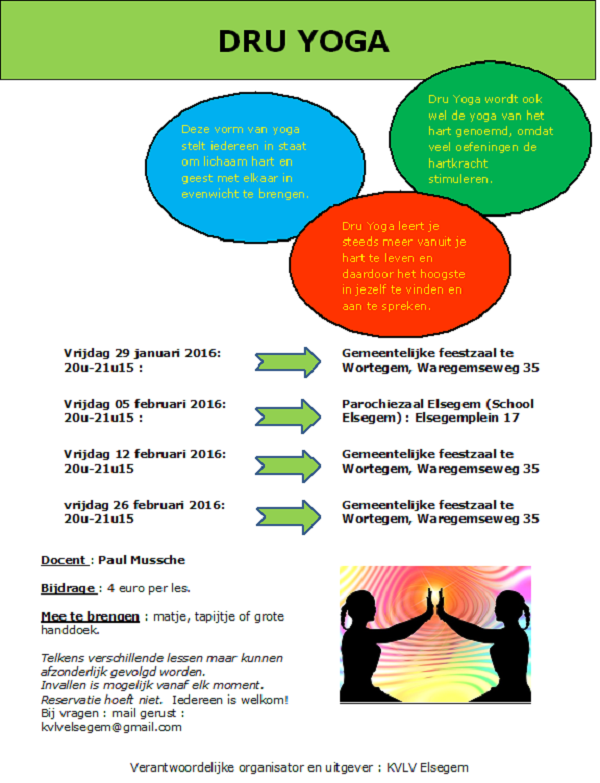 DRU YOGA

Deze vorm van yoga stelt iedereen in staat om lichaam hart en geest met elkaar in evenwicht te brengen.

Dru Yoga wordt ook wel de yoga van het hart genoemd, omdat veel oefeningen de hartkracht stimuleren.

Dru Yoga leert je steeds meer vanuit je hart te leven en daardoor het hoogste in jezelf te vinden en aan te spreken.

Vrijdag 29 januari 2016: 20u-21u15 :

Gemeentelijke feestzaal te Wortegem, Waregemseweg 35

Vrijdag 05 februari 2016: 20u-21u15 :

Parochiezaal Elsegem (School Elsegem) : Elsegemplein 17

Vrijdag 12 februari 2016: 20u-21u15

Gemeentelijke feestzaal te Wortegem, Waregemseweg 35

vrijdag 26 februari 2016: 20u-21u15

Gemeentelijke feestzaal te Wortegem, Waregemseweg 35

Docent : Paul Mussche

Bijdrage : 4 euro per les.

Mee te brengen : matje, tapijtje of grote handdoek.

Telkens verschillende lessen maar kunnen afzonderlijk gevolgd worden.
Invallen is mogelijk vanaf elk moment.
Reservatie hoeft niet. Iedereen is welkom!
Bij vragen : mail gerust : kvlvelsegem@gmail.com

Verantwoordelijke organisator en uitgever : KVLV Elsegem